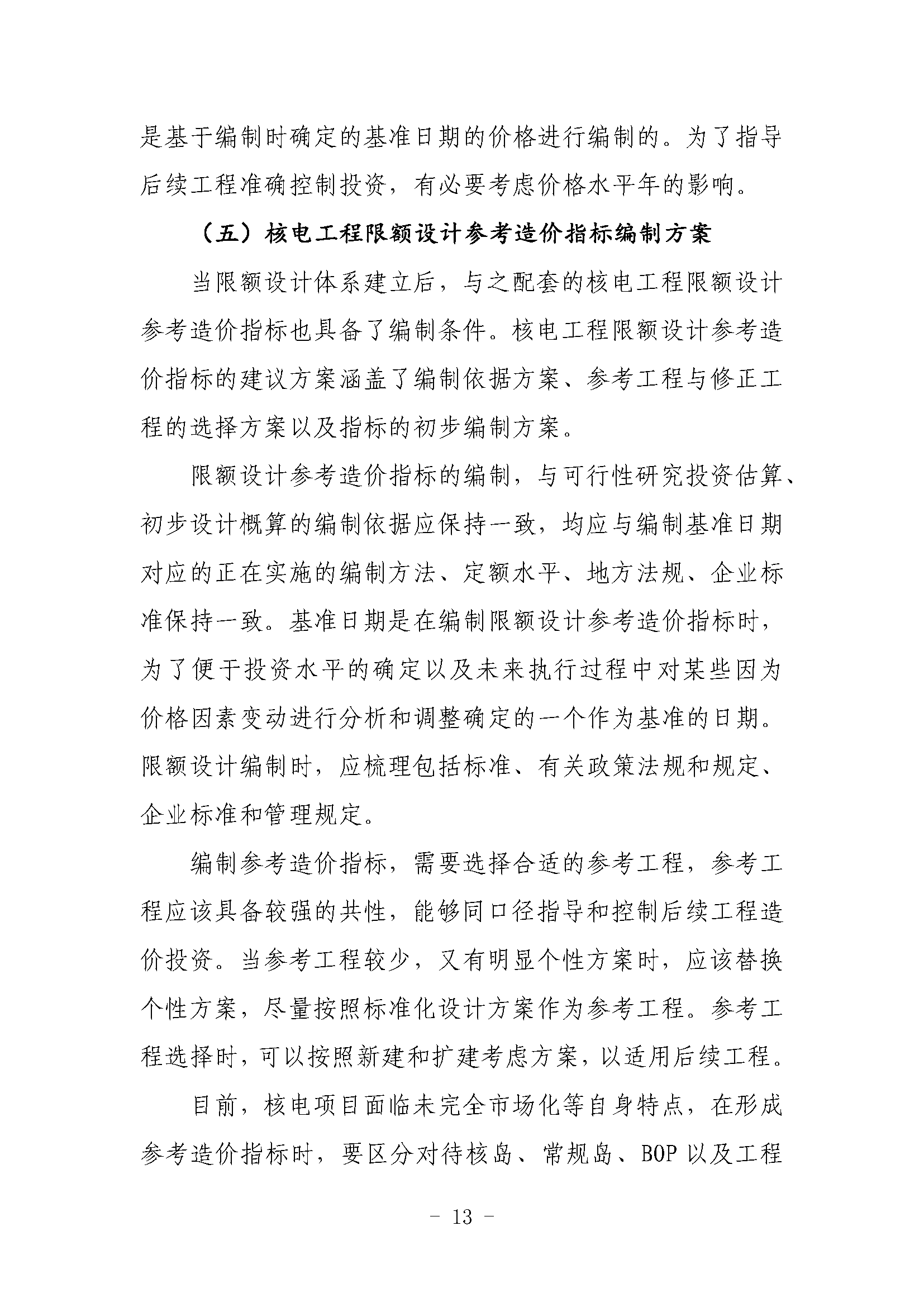 是基于编制时确定的基准日期的价格进行编制的。为了指导后续工程准确控制投资，有必要考虑价格水平年的影响。

（五）核电工程限额设计参考造价指标编制方案

当限额设计体系建立后，与之配套的核电工程限额设计参考造价指标也具备了编制条件。核电工程限额设计参考造价指标的建议方案涵盖了编制依据方案、参考工程与修正工程的选择方案以及指标的初步编制方案。

限额设计参考造价指标的编制，与可行性研究投资估算、初步设计概算的编制依据应保持一致，均应与编制基准日期对应的正在实施的编制方法、定额水平、地方法规、企业标准保持一致。基准日期是在编制限额设计参考造价指标时，为了便于投资水平的确定以及未来执行过程中对某些因为价格因素变动进行分析和调整确定的一个作为基准的日期。限额设计编制时，应梳理包括标准、有关政策法规和规定、企业标准和管理规定。

编制参考造价指标，需要选择合适的参考工程，参考工程应该具备较强的共性，能够同口径指导和控制后续工程造价投资。当参考工程较少，又有明显个性方案时，应该替换个性方案，尽量按照标准化设计方案作为参考工程。参考工程选择时，可以按照新建和扩建考虑方案，以适用后续工程。

目前，核电项目面临未完全市场化等自身特点，在形成参考造价指标时，要区分对待核岛、常规岛、BOP 以及工程

- 13 -